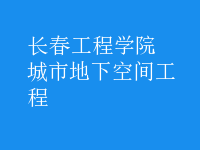 长春工程学院城市地下空间工程